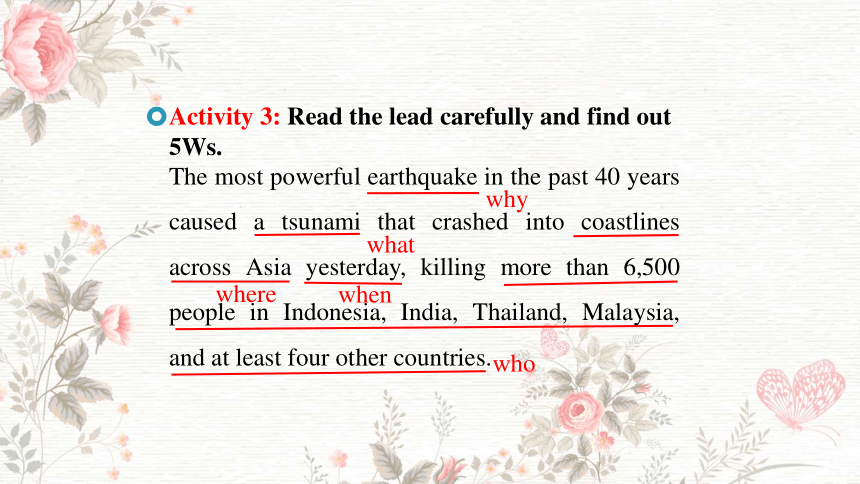 Activity 3: Read the lead carefully and find out 5Ws.

The most powerful earthquake in the past 40 years caused a tsunami that crashed into coastlines across Asia yesterday, killing more than 6,500 people in Indonesia, India, Thailand, Malaysia, and at least four other countries.

why

what

where

when

who